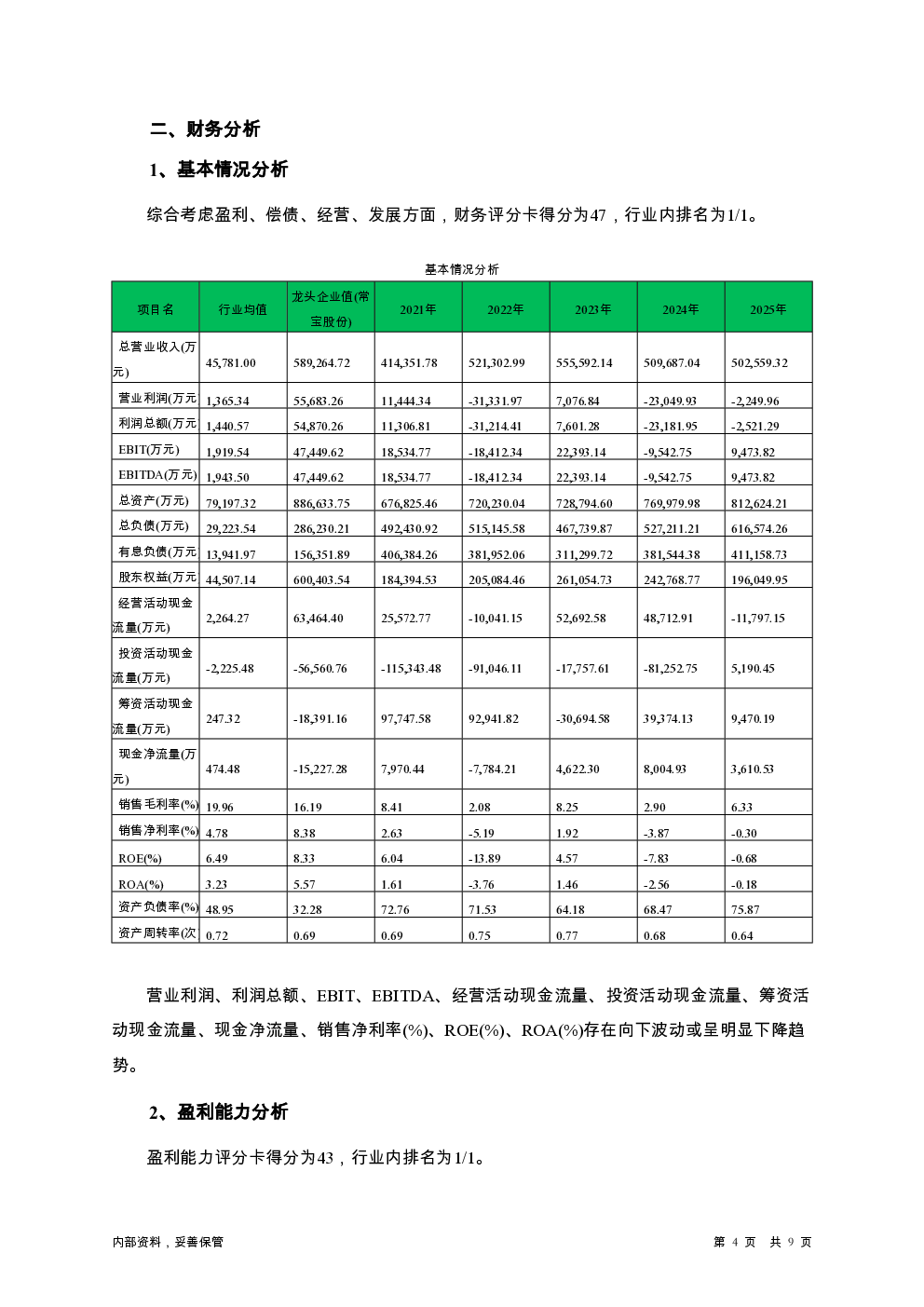 二、财务分析

1、基本情况分析

综合考虑盈利、偿债、经营、发展方面，财务评分卡得分为47，行业内排名为1/1。

基本情况分析

| 项目名 | 行业均值 | 龙头企业值(常宝股份) | 2021年 | 2022年 | 2023年 | 2024年 | 2025年 |
|---|---|---|---|---|---|---|---|
| 总营业收入(万元) | 45,781.00 | 589,264.72 | 414,351.78 | 521,302.99 | 555,592.14 | 509,687.04 | 502,559.32 |
| 营业利润(万元 | 1,365.34 | 55,683.26 | 11,444.34 | -31,331.97 | 7,076.84 | -23,049.93 | -2,249.96 |
| 利润总额(万元 | 1,440.57 | 54,870.26 | 11,306.81 | -31,214.41 | 7,601.28 | -23,181.95 | -2,521.29 |
| EBIT(万元) | 1,919.54 | 47,449.62 | 18,534.77 | -18,412.34 | 22,393.14 | -9,542.75 | 9,473.82 |
| EBITDA(万元) | 1,943.50 | 47,449.62 | 18,534.77 | -18,412.34 | 22,393.14 | -9,542.75 | 9,473.82 |
| 总资产(万元) | 79,197.32 | 886,633.75 | 676,825.46 | 720,230.04 | 728,794.60 | 769,979.98 | 812,624.21 |
| 总负债(万元) | 29,223.54 | 286,230.21 | 492,430.92 | 515,145.58 | 467,739.87 | 527,211.21 | 616,574.26 |
| 有息负债(万元 | 13,941.97 | 156,351.89 | 406,384.26 | 381,952.06 | 311,299.72 | 381,544.38 | 411,158.73 |
| 股东权益(万元 | 44,507.14 | 600,403.54 | 184,394.53 | 205,084.46 | 261,054.73 | 242,768.77 | 196,049.95 |
| 经营活动现金流量(万元) | 2,264.27 | 63,464.40 | 25,572.77 | -10,041.15 | 52,692.58 | 48,712.91 | -11,797.15 |
| 投资活动现金流量(万元) | -2,225.48 | -56,560.76 | -115,343.48 | -91,046.11 | -17,757.61 | -81,252.75 | 5,190.45 |
| 筹资活动现金流量(万元) | 247.32 | -18,391.16 | 97,747.58 | 92,941.82 | -30,694.58 | 39,374.13 | 9,470.19 |
| 现金净流量(万元) | 474.48 | -15,227.28 | 7,970.44 | -7,784.21 | 4,622.30 | 8,004.93 | 3,610.53 |
| 销售毛利率(%) | 19.96 | 16.19 | 8.41 | 2.08 | 8.25 | 2.90 | 6.33 |
| 销售净利率(%) | 4.78 | 8.38 | 2.63 | -5.19 | 1.92 | -3.87 | -0.30 |
| ROE(%) | 6.49 | 8.33 | 6.04 | -13.89 | 4.57 | -7.83 | -0.68 |
| ROA(%) | 3.23 | 5.57 | 1.61 | -3.76 | 1.46 | -2.56 | -0.18 |
| 资产负债率(%) | 48.95 | 32.28 | 72.76 | 71.53 | 64.18 | 68.47 | 75.87 |
| 资产周转率(次 | 0.72 | 0.69 | 0.69 | 0.75 | 0.77 | 0.68 | 0.64 |

营业利润、利润总额、EBIT、EBITDA、经营活动现金流量、投资活动现金流量、筹资活动现金流量、现金净流量、销售净利率(%)、ROE(%)、ROA(%)存在向下波动或呈明显下降趋势。

2、盈利能力分析

盈利能力评分卡得分为43，行业内排名为1/1。

内部资料，妥善保管　　第 4 页　共 9 页